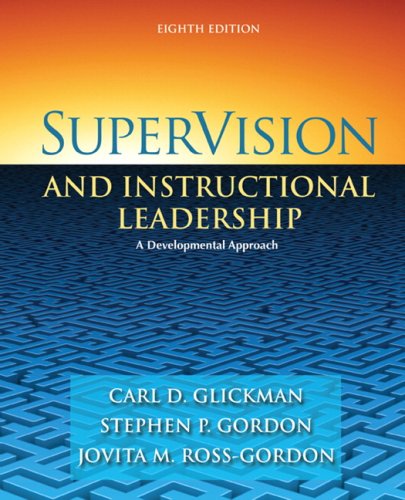 EIGHTH EDITION

SUPERVISION

AND INSTRUCTIONAL LEADERSHIP

A Developmental Approach

CARL D. GLICKMAN
STEPHEN P. GORDON
JOVITA M. ROSS-GORDON